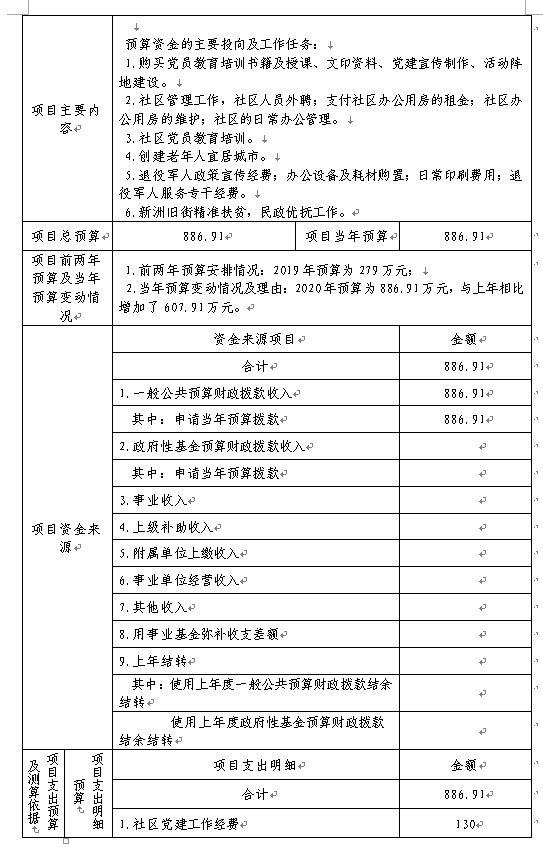 | 项目主要内容 | 预算资金的主要投向及工作任务：<br>1.购买党员教育培训书籍及授课、文印资料、党建宣传制作、活动阵地建设。<br>2.社区管理工作，社区人员外聘；支付社区办公用房的租金；社区办公用房的维护；社区的日常办公管理。<br>3.社区党员教育培训。<br>4.创建老年人宜居城市。<br>5.退役军人政策宣传经费；办公设备及耗材购置；日常印刷费用；退役军人服务专干经费。<br>6.新洲旧街精准扶贫，民政优抚工作。 | | |
|---|---|---|---|
| 项目总预算 | 886.91 | 项目当年预算 | 886.91 |
| 项目前两年预算及当年预算变动情况 | 1.前两年预算安排情况：2019年预算为279万元；<br>2.当年预算变动情况及理由：2020年预算为886.91万元，与上年相比增加了607.91万元。 | | |

| 项目资金来源 | 资金来源项目 | 金额 |
|---|---|---|
| | 合计 | 886.91 |
| | 1.一般公共预算财政拨款收入 | 886.91 |
| | 其中：申请当年预算拨款 | 886.91 |
| | 2.政府性基金预算财政拨款收入 | |
| | 其中：申请当年预算拨款 | |
| | 3.事业收入 | |
| | 4.上级补助收入 | |
| | 5.附属单位上缴收入 | |
| | 6.事业单位经营收入 | |
| | 7.其他收入 | |
| | 8.用事业基金弥补收支差额 | |
| | 9.上年结转 | |
| | 其中：使用上年度一般公共预算财政拨款结余结转 | |
| | 使用上年度政府性基金预算财政拨款结余结转 | |

| 项目支出预算及测算依据 | 项目支出明细预算 | 项目支出明细 | 金额 |
|---|---|---|---|
| | | 合计 | 886.91 |
| | | 1.社区党建工作经费 | 130 |